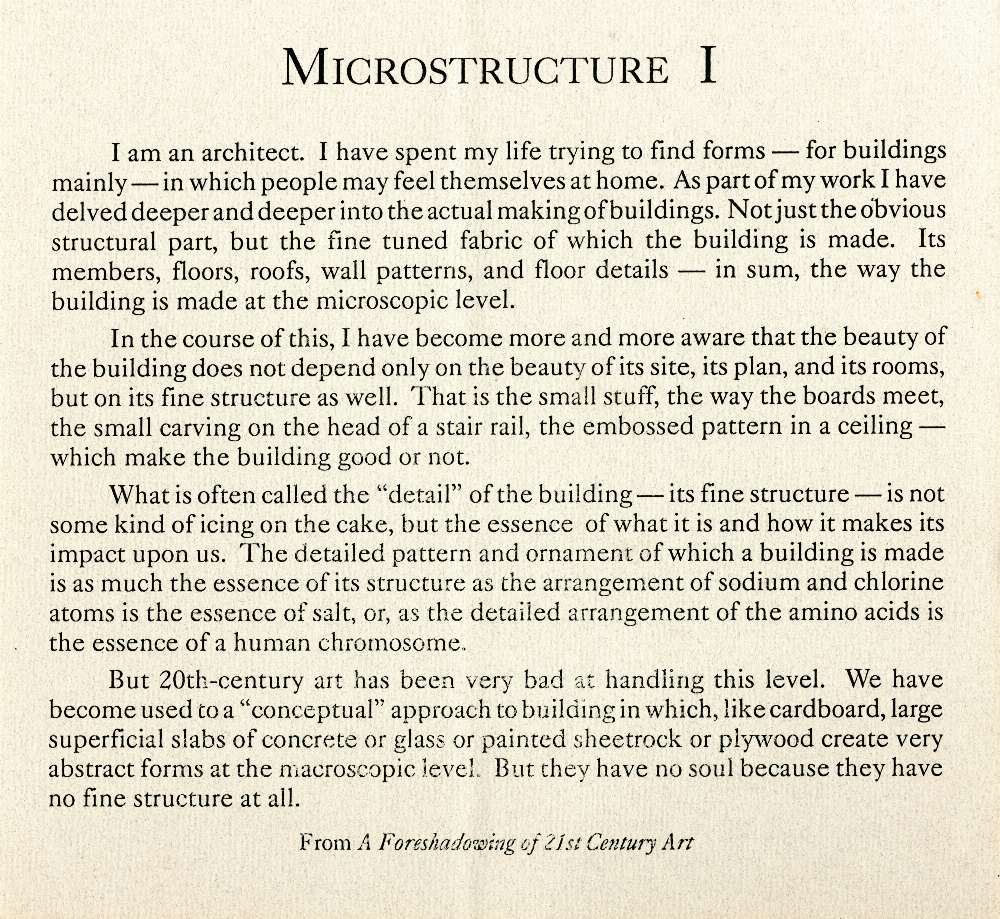 MICROSTRUCTURE I

I am an architect. I have spent my life trying to find forms — for buildings mainly — in which people may feel themselves at home. As part of my work I have delved deeper and deeper into the actual making of buildings. Not just the obvious structural part, but the fine tuned fabric of which the building is made. Its members, floors, roofs, wall patterns, and floor details — in sum, the way the building is made at the microscopic level.

In the course of this, I have become more and more aware that the beauty of the building does not depend only on the beauty of its site, its plan, and its rooms, but on its fine structure as well. That is the small stuff, the way the boards meet, the small carving on the head of a stair rail, the embossed pattern in a ceiling — which make the building good or not.

What is often called the "detail" of the building — its fine structure — is not some kind of icing on the cake, but the essence of what it is and how it makes its impact upon us. The detailed pattern and ornament of which a building is made is as much the essence of its structure as the arrangement of sodium and chlorine atoms is the essence of salt, or, as the detailed arrangement of the amino acids is the essence of a human chromosome.

But 20th-century art has been very bad at handling this level. We have become used to a "conceptual" approach to building in which, like cardboard, large superficial slabs of concrete or glass or painted sheetrock or plywood create very abstract forms at the macroscopic level. But they have no soul because they have no fine structure at all.

From A Foreshadowing of 21st Century Art